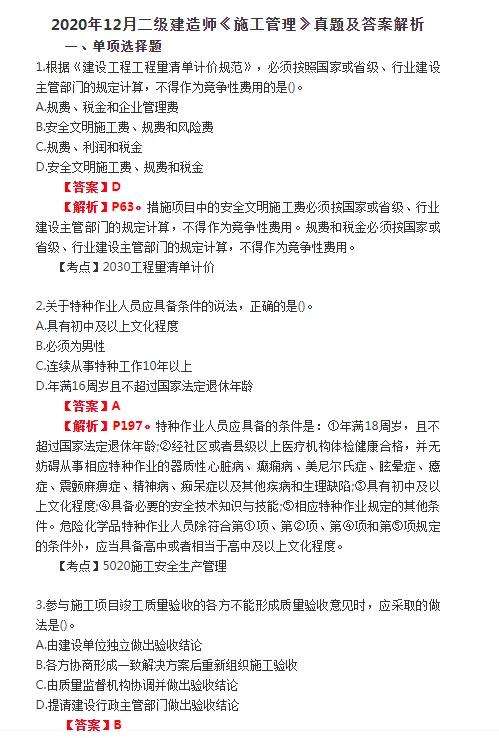 2020年12月二级建造师《施工管理》真题及答案解析

一、单项选择题

1.根据《建设工程工程量清单计价规范》，必须按照国家或省级、行业建设主管部门的规定计算，不得作为竞争性费用的是()。

A.规费、税金和企业管理费

B.安全文明施工费、规费和风险费

C.规费、利润和税金

D.安全文明施工费、规费和税金

【答案】D

【解析】P63。措施项目中的安全文明施工费必须按国家或省级、行业建设主管部门的规定计算，不得作为竞争性费用。规费和税金必须按国家或省级、行业建设主管部门的规定计算，不得作为竞争性费用。

【考点】2030工程量清单计价

2.关于特种作业人员应具备条件的说法，正确的是()。

A.具有初中及以上文化程度

B.必须为男性

C.连续从事特种工作10年以上

D.年满16周岁且不超过国家法定退休年龄

【答案】A

【解析】P197。特种作业人员应具备的条件是：①年满18周岁，且不超过国家法定退休年龄;②经社区或者县级以上医疗机构体检健康合格，并无妨碍从事相应特种作业的器质性心脏病、癫痫病、美尼尔氏症、眩晕症、癔症、震颤麻痹症、精神病、痴呆症以及其他疾病和生理缺陷;③具有初中及以上文化程度;④具备必要的安全技术知识与技能;⑤相应特种作业规定的其他条件。危险化学品特种作业人员除符合第①项、第②项、第④项和第⑤项规定的条件外，应当具备高中或者相当于高中及以上文化程度。

【考点】5020施工安全生产管理

3.参与施工项目竣工质量验收的各方不能形成质量验收意见时，应采取的做法是()。

A.由建设单位独立做出验收结论

B.各方协商形成一致解决方案后重新组织施工验收

C.由质量监督机构协调并做出验收结论

D.提请建设行政主管部门做出验收结论

【答案】B